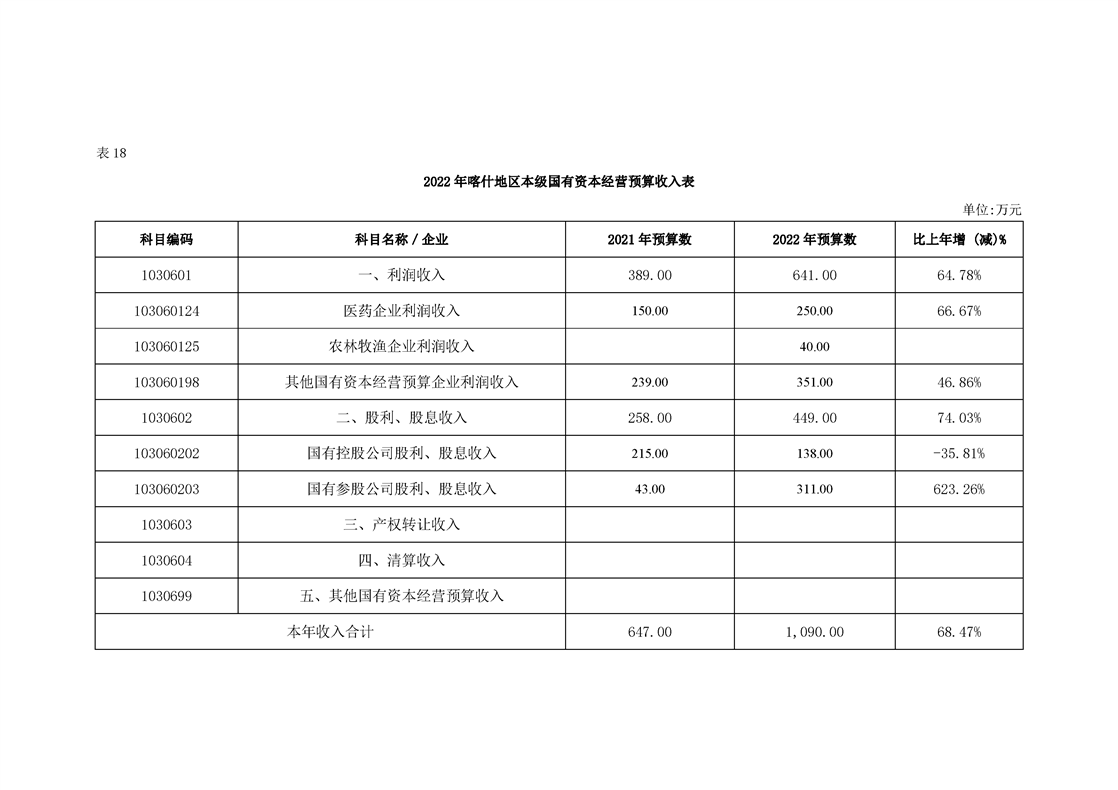 表 18

2022 年喀什地区本级国有资本经营预算收入表

单位:万元

| 科目编码 | 科目名称 / 企业 | 2021 年预算数 | 2022 年预算数 | 比上年增（减)% |
|---|---|---|---|---|
| 1030601 | 一、利润收入 | 389.00 | 641.00 | 64.78% |
| 103060124 | 医药企业利润收入 | 150.00 | 250.00 | 66.67% |
| 103060125 | 农林牧渔企业利润收入 |  | 40.00 |  |
| 103060198 | 其他国有资本经营预算企业利润收入 | 239.00 | 351.00 | 46.86% |
| 1030602 | 二、股利、股息收入 | 258.00 | 449.00 | 74.03% |
| 103060202 | 国有控股公司股利、股息收入 | 215.00 | 138.00 | -35.81% |
| 103060203 | 国有参股公司股利、股息收入 | 43.00 | 311.00 | 623.26% |
| 1030603 | 三、产权转让收入 |  |  |  |
| 1030604 | 四、清算收入 |  |  |  |
| 1030699 | 五、其他国有资本经营预算收入 |  |  |  |
| 本年收入合计 |  | 647.00 | 1,090.00 | 68.47% |